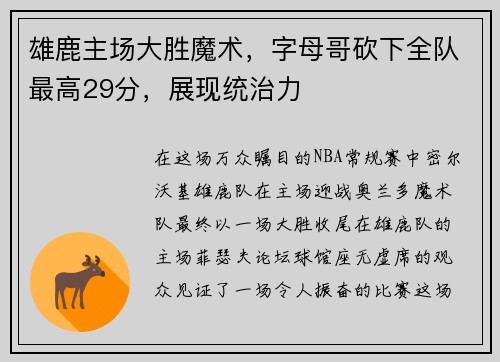 雄鹿主场大胜魔术，字母哥砍下全队最高29分，展现统治力

在这场万众瞩目的NBA常规赛中密尔沃基雄鹿队在主场迎战奥兰多魔术队最终以一场大胜收尾在雄鹿队的主场菲瑟夫论坛球馆座无虚席的观众见证了一场令人振奋的比赛这场